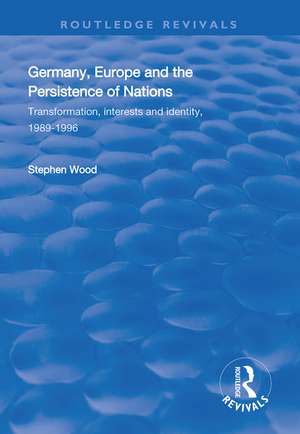 ROUTLEDGE REVIVALS

Germany, Europe and the Persistence of Nations

Transformation, interests and identity, 1989-1996

Stephen Wood

ROUTLEDGE

REVIVALS